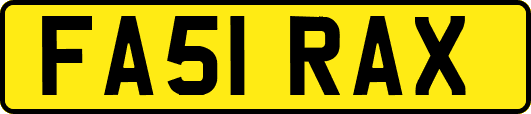 FA51 RAX